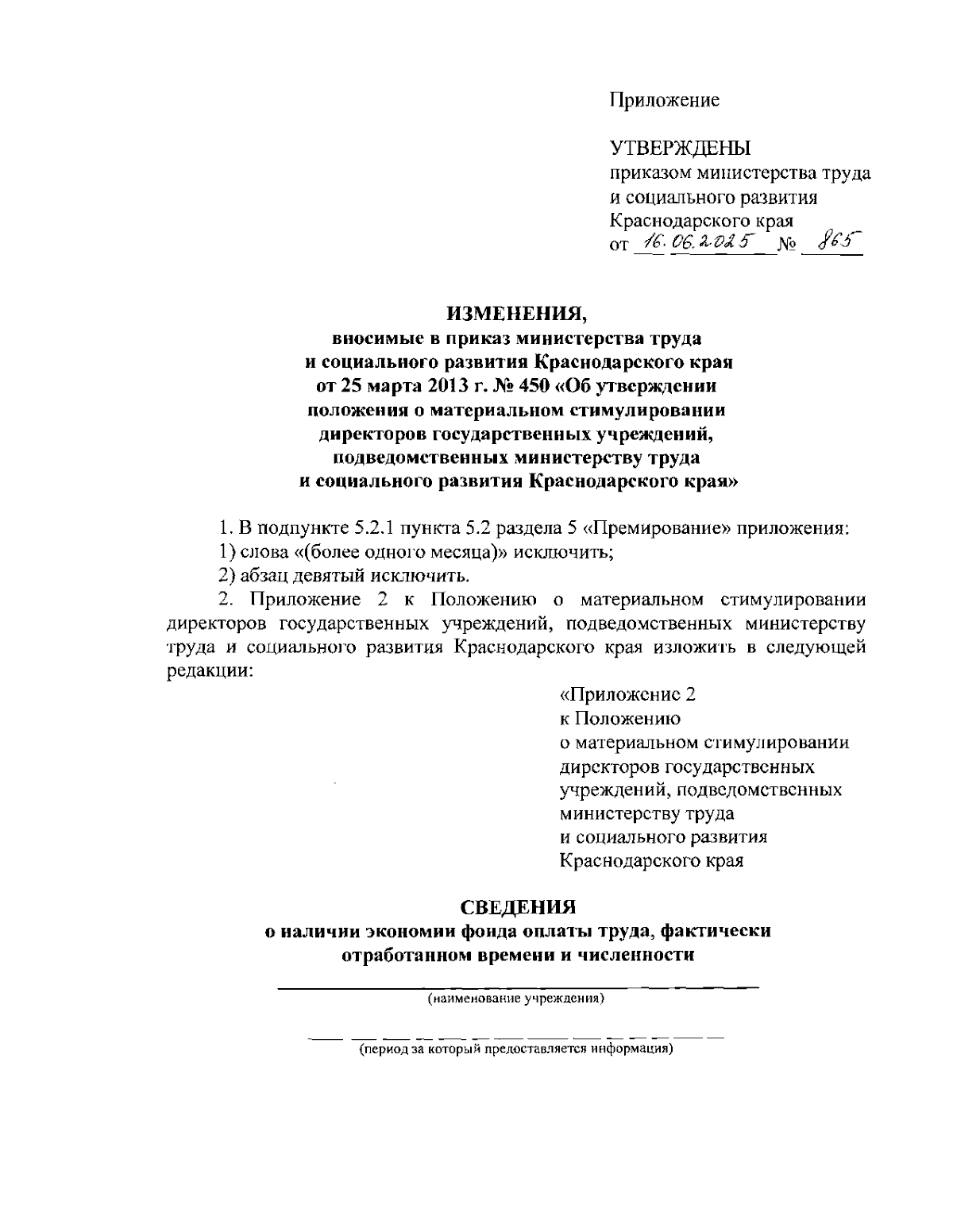 Приложение

УТВЕРЖДЕНЫ
приказом министерства труда
и социального развития
Краснодарского края
от 16.06.2025 № 865

ИЗМЕНЕНИЯ,
вносимые в приказ министерства труда
и социального развития Краснодарского края
от 25 марта 2013 г. № 450 «Об утверждении
положения о материальном стимулировании
директоров государственных учреждений,
подведомственных министерству труда
и социального развития Краснодарского края»

1. В подпункте 5.2.1 пункта 5.2 раздела 5 «Премирование» приложения:
1) слова «(более одного месяца)» исключить;
2) абзац девятый исключить.
2. Приложение 2 к Положению о материальном стимулировании директоров государственных учреждений, подведомственных министерству труда и социального развития Краснодарского края изложить в следующей редакции:

«Приложение 2
к Положению
о материальном стимулировании
директоров государственных
учреждений, подведомственных
министерству труда
и социального развития
Краснодарского края

СВЕДЕНИЯ
о наличии экономии фонда оплаты труда, фактически
отработанном времени и численности

(наименование учреждения)

(период за который предоставляется информация)